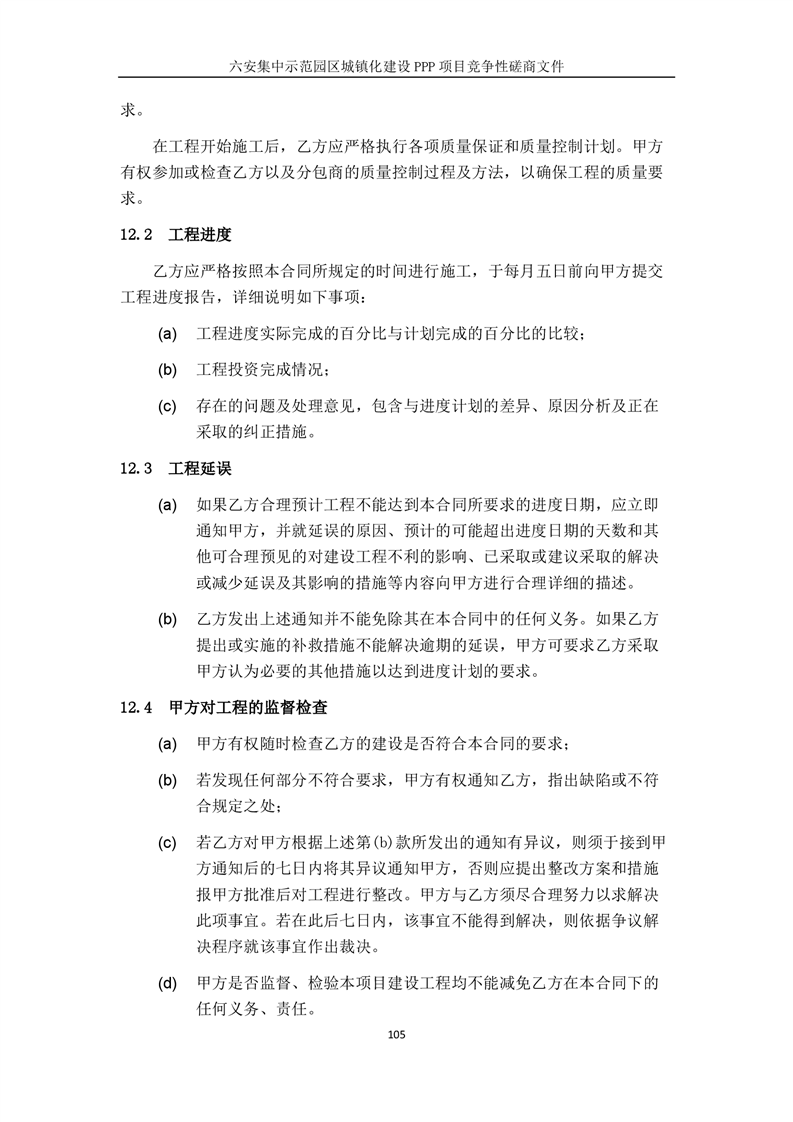 六安集中示范园区城镇化建设 PPP 项目竞争性磋商文件

求。

在工程开始施工后，乙方应严格执行各项质量保证和质量控制计划。甲方有权参加或检查乙方以及分包商的质量控制过程及方法，以确保工程的质量要求。

12.2 工程进度

乙方应严格按照本合同所规定的时间进行施工，于每月五日前向甲方提交工程进度报告，详细说明如下事项：

(a) 工程进度实际完成的百分比与计划完成的百分比的比较；

(b) 工程投资完成情况；

(c) 存在的问题及处理意见，包含与进度计划的差异、原因分析及正在采取的纠正措施。

12.3 工程延误

(a) 如果乙方合理预计工程不能达到本合同所要求的进度日期，应立即通知甲方，并就延误的原因、预计的可能超出进度日期的天数和其他可合理预见的对建设工程不利的影响、已采取或建议采取的解决或减少延误及其影响的措施等内容向甲方进行合理详细的描述。

(b) 乙方发出上述通知并不能免除其在本合同中的任何义务。如果乙方提出或实施的补救措施不能解决逾期的延误，甲方可要求乙方采取甲方认为必要的其他措施以达到进度计划的要求。

12.4 甲方对工程的监督检查

(a) 甲方有权随时检查乙方的建设是否符合本合同的要求；

(b) 若发现任何部分不符合要求，甲方有权通知乙方，指出缺陷或不符合规定之处；

(c) 若乙方对甲方根据上述第(b)款所发出的通知有异议，则须于接到甲方通知后的七日内将其异议通知甲方，否则应提出整改方案和措施报甲方批准后对工程进行整改。甲方与乙方须尽合理努力以求解决此项事宜。若在此后七日内，该事宜不能得到解决，则依据争议解决程序就该事宜作出裁决。

(d) 甲方是否监督、检验本项目建设工程均不能减免乙方在本合同下的任何义务、责任。

105